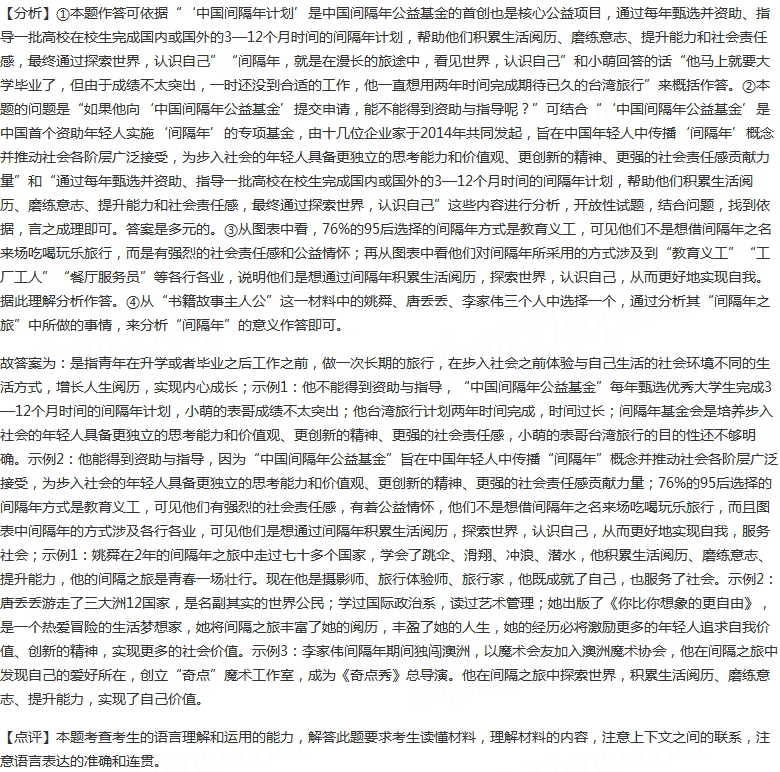 【分析】①本题作答可依据“‘中国间隔年计划’是中国间隔年公益基金的首创也是核心公益项目，通过每年甄选并资助、指导一批高校在校生完成国内或国外的3—12个月时间的间隔年计划，帮助他们积累生活阅历、磨练意志、提升能力和社会责任感，最终通过探索世界，认识自己”“间隔年，就是在漫长的旅途中，看见世界，认识自己”和小萌回答的话“他马上就要大学毕业了，但由于成绩不太突出，一时还没到合适的工作，他一直想用两年时间完成期待已久的台湾旅行”来概括作答。②本题的问题是“如果他向‘中国间隔年公益基金’提交申请，能不能得到资助与指导呢？”可结合“‘中国间隔年公益基金’是中国首个资助年轻人实施‘间隔年’的专项基金，由十几位企业家于2014年共同发起，旨在中国年轻人中传播‘间隔年’概念并推动社会各阶层广泛接受，为步入社会的年轻人具备更独立的思考能力和价值观、更创新的精神、更强的社会责任感贡献力量”和“通过每年甄选并资助、指导一批高校在校生完成国内或国外的3—12个月时间的间隔年计划，帮助他们积累生活阅历、磨练意志、提升能力和社会责任感，最终通过探索世界，认识自己”这些内容进行分析，开放性试题，结合问题，找到依据，言之成理即可。答案是多元的。③从图表中看，76%的95后选择的间隔年方式是教育义工，可见他们不是想借间隔年之名来场吃喝玩乐旅行，而是有强烈的社会责任感和公益情怀；再从图表中看他们对间隔年所采用的方式涉及到“教育义工”“工厂工人”“餐厅服务员”等各行各业，说明他们是想通过间隔年积累生活阅历，探索世界，认识自己，从而更好地实现自我。据此理解分析作答。④从“书籍故事主人公”这一材料中的姚舜、唐丢丢、李家伟三个人中选择一个，通过分析其“间隔年之旅”中所做的事情，来分析“间隔年”的意义作答即可。

故答案为：是指青年在升学或者毕业之后工作之前，做一次长期的旅行，在步入社会之前体验与自己生活的社会环境不同的生活方式，增长人生阅历，实现内心成长；示例1：他不能得到资助与指导，“中国间隔年公益基金”每年甄选优秀大学生完成3—12个月时间的间隔年计划，小萌的表哥成绩不太突出；他台湾旅行计划两年时间完成，时间过长；间隔年基金会是培养步入社会的年轻人具备更独立的思考能力和价值观、更创新的精神、更强的社会责任感，小萌的表哥台湾旅行的目的性还不够明确。示例2：他能得到资助与指导，因为“中国间隔年公益基金”旨在中国年轻人中传播“间隔年”概念并推动社会各阶层广泛接受，为步入社会的年轻人具备更独立的思考能力和价值观、更创新的精神、更强的社会责任感贡献力量；76%的95后选择的间隔年方式是教育义工，可见他们有强烈的社会责任感，有着公益情怀，他们不是想借间隔年之名来场吃喝玩乐旅行，而且图表中间隔年的方式涉及各行各业，可见他们是想通过间隔年积累生活阅历，探索世界，认识自己，从而更好地实现自我，服务社会；示例1：姚舜在2年的间隔年之旅中走过七十多个国家，学会了跳伞、滑翔、冲浪、潜水，他积累生活阅历、磨练意志、提升能力，他的间隔之旅是青春一场壮行。现在他是摄影师、旅行体验师、旅行家，他既成就了自己，也服务了社会。示例2：唐丢丢游走了三大洲12国家，是名副其实的世界公民；学过国际政治系，读过艺术管理；她出版了《你比你想象的更自由》，是一个热爱冒险的生活梦想家，她将间隔之旅丰富了她的阅历，丰盈了她的人生，她的经历必将激励更多的年轻人追求自我价值、创新的精神，实现更多的社会价值。示例3：李家伟间隔年期间独闯澳洲，以魔术会友加入澳洲魔术协会，他在间隔之旅中发现自己的爱好所在，创立“奇点”魔术工作室，成为《奇点秀》总导演。他在间隔之旅中探索世界，积累生活阅历、磨练意志、提升能力，实现了自己价值。

【点评】本题考查考生的语言理解和运用的能力，解答此题要求考生读懂材料，理解材料的内容，注意上下文之间的联系，注意语言表达的准确和连贯。